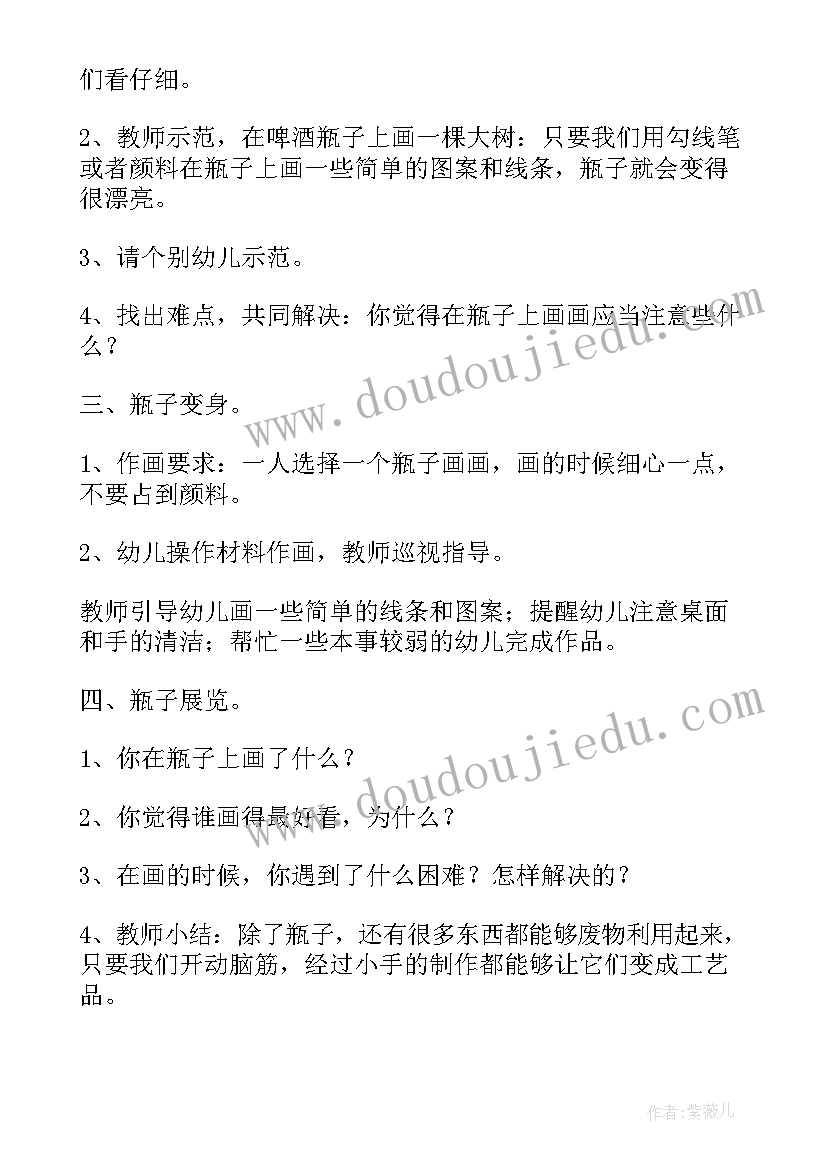 们看仔细。

2、教师示范，在啤酒瓶子上画一棵大树：只要我们用勾线笔或者颜料在瓶子上画一些简单的图案和线条，瓶子就会变得很漂亮。

3、请个别幼儿示范。

4、找出难点，共同解决：你觉得在瓶子上画画应当注意些什么？

三、瓶子变身。

1、作画要求：一人选择一个瓶子画画，画的时候细心一点，不要占到颜料。

2、幼儿操作材料作画，教师巡视指导。

教师引导幼儿画一些简单的线条和图案；提醒幼儿注意桌面和手的清洁；帮忙一些本事较弱的幼儿完成作品。

四、瓶子展览。

1、你在瓶子上画了什么？

2、你觉得谁画得最好看，为什么？

3、在画的时候，你遇到了什么困难？怎样解决的？

4、教师小结：除了瓶子，还有很多东西都能够废物利用起来，只要我们开动脑筋，经过小手的制作都能够让它们变成工艺品。

www.doudoujiedu.com

www.doudoujiedu.com

作者：紫薇儿